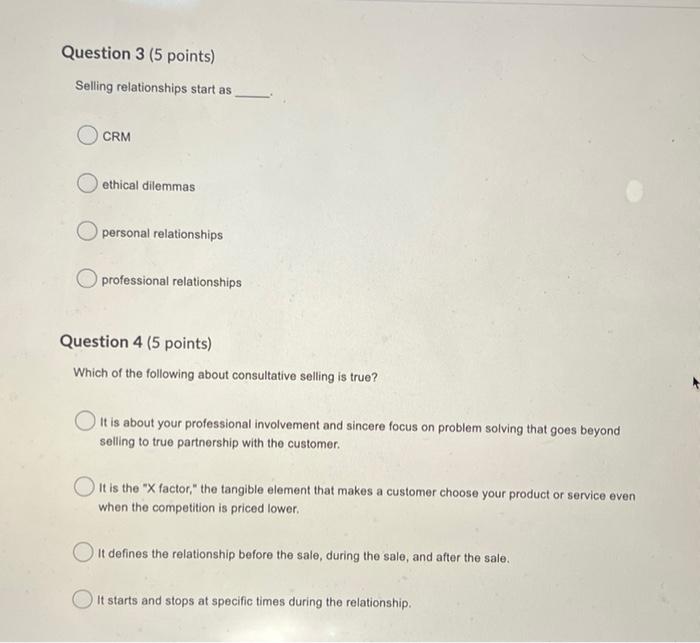 Question 3 (5 points)

Selling relationships start as ______.

CRM

ethical dilemmas

personal relationships

professional relationships

Question 4 (5 points)

Which of the following about consultative selling is true?

It is about your professional involvement and sincere focus on problem solving that goes beyond selling to true partnership with the customer.

It is the "X factor," the tangible element that makes a customer choose your product or service even when the competition is priced lower.

It defines the relationship before the sale, during the sale, and after the sale.

It starts and stops at specific times during the relationship.